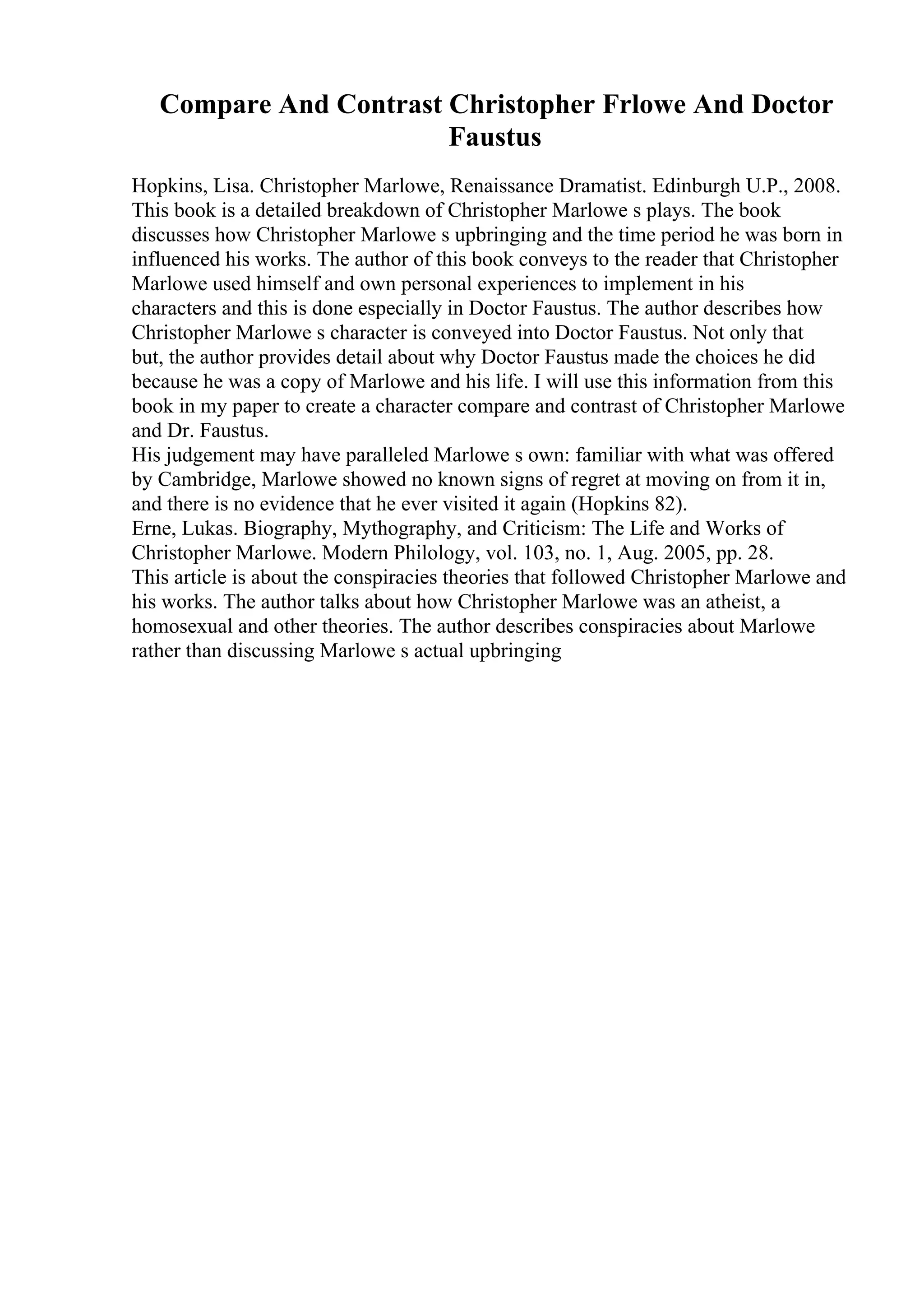 Compare And Contrast Christopher Frlowe And Doctor Faustus

Hopkins, Lisa. Christopher Marlowe, Renaissance Dramatist. Edinburgh U.P., 2008. This book is a detailed breakdown of Christopher Marlowe s plays. The book discusses how Christopher Marlowe s upbringing and the time period he was born in influenced his works. The author of this book conveys to the reader that Christopher Marlowe used himself and own personal experiences to implement in his characters and this is done especially in Doctor Faustus. The author describes how Christopher Marlowe s character is conveyed into Doctor Faustus. Not only that but, the author provides detail about why Doctor Faustus made the choices he did because he was a copy of Marlowe and his life. I will use this information from this book in my paper to create a character compare and contrast of Christopher Marlowe and Dr. Faustus.
His judgement may have paralleled Marlowe s own: familiar with what was offered by Cambridge, Marlowe showed no known signs of regret at moving on from it in, and there is no evidence that he ever visited it again (Hopkins 82).
Erne, Lukas. Biography, Mythography, and Criticism: The Life and Works of Christopher Marlowe. Modern Philology, vol. 103, no. 1, Aug. 2005, pp. 28.
This article is about the conspiracies theories that followed Christopher Marlowe and his works. The author talks about how Christopher Marlowe was an atheist, a homosexual and other theories. The author describes conspiracies about Marlowe rather than discussing Marlowe s actual upbringing